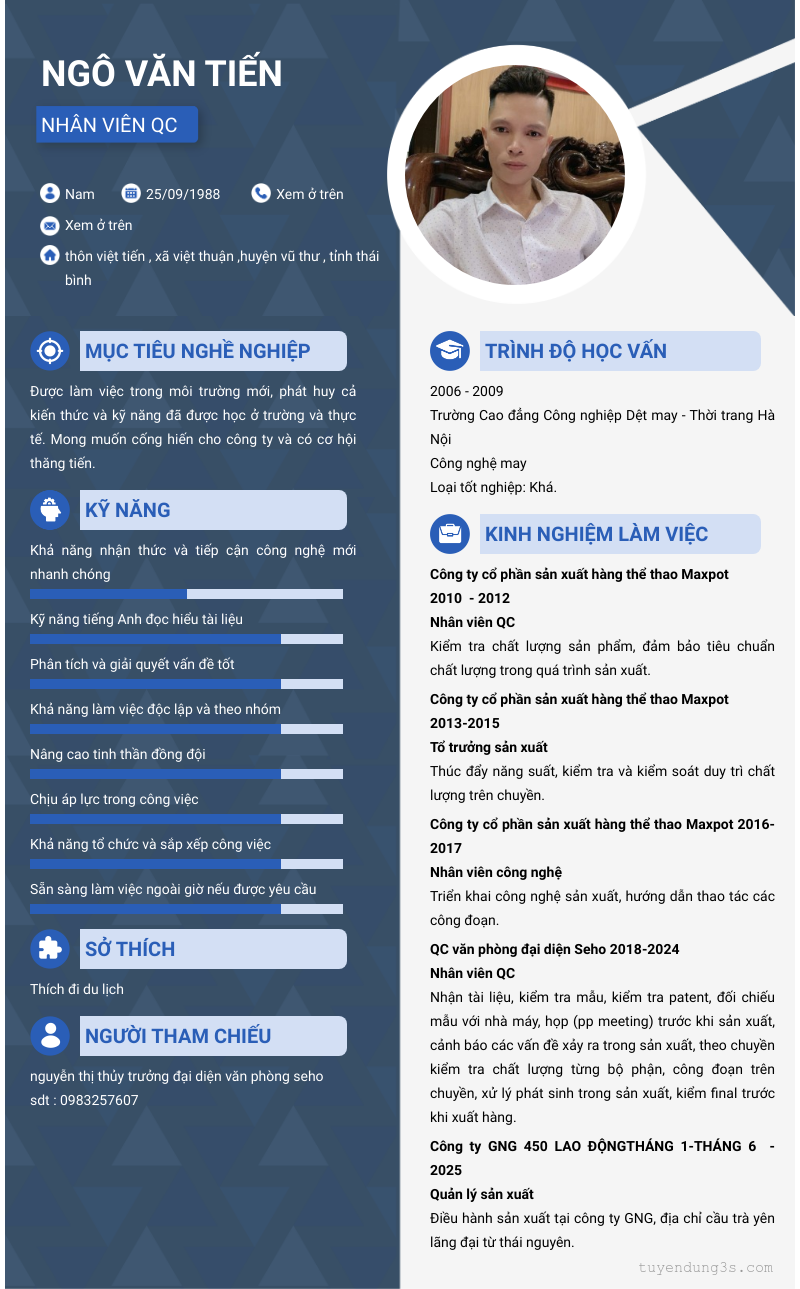 NGÔ VĂN TIẾN

NHÂN VIÊN QC

Nam
25/09/1988
Xem ở trên
Xem ở trên
thôn việt tiến , xã việt thuận ,huyện vũ thư , tỉnh thái bình

MỤC TIÊU NGHỀ NGHIỆP

Được làm việc trong môi trường mới, phát huy cả kiến thức và kỹ năng đã được học ở trường và thực tế. Mong muốn cống hiến cho công ty và có cơ hội thăng tiến.

KỸ NĂNG

Khả năng nhận thức và tiếp cận công nghệ mới nhanh chóng

Kỹ năng tiếng Anh đọc hiểu tài liệu

Phân tích và giải quyết vấn đề tốt

Khả năng làm việc độc lập và theo nhóm

Nâng cao tinh thần đồng đội

Chịu áp lực trong công việc

Khả năng tổ chức và sắp xếp công việc

Sẵn sàng làm việc ngoài giờ nếu được yêu cầu

SỞ THÍCH

Thích đi du lịch

NGƯỜI THAM CHIẾU

nguyễn thị thủy trưởng đại diện văn phòng seho
sdt : 0983257607

TRÌNH ĐỘ HỌC VẤN

2006 - 2009
Trường Cao đẳng Công nghiệp Dệt may - Thời trang Hà Nội
Công nghệ may
Loại tốt nghiệp: Khá.

KINH NGHIỆM LÀM VIỆC

Công ty cổ phần sản xuất hàng thể thao Maxpot
2010 - 2012
Nhân viên QC
Kiểm tra chất lượng sản phẩm, đảm bảo tiêu chuẩn chất lượng trong quá trình sản xuất.

Công ty cổ phần sản xuất hàng thể thao Maxpot
2013-2015
Tổ trưởng sản xuất
Thúc đẩy năng suất, kiểm tra và kiểm soát duy trì chất lượng trên chuyền.

Công ty cổ phần sản xuất hàng thể thao Maxpot 2016-2017
Nhân viên công nghệ
Triển khai công nghệ sản xuất, hướng dẫn thao tác các công đoạn.

QC văn phòng đại diện Seho 2018-2024
Nhân viên QC
Nhận tài liệu, kiểm tra mẫu, kiểm tra patent, đối chiếu mẫu với nhà máy, họp (pp meeting) trước khi sản xuất, cảnh báo các vấn đề xảy ra trong sản xuất, theo chuyền kiểm tra chất lượng từng bộ phận, công đoạn trên chuyền, xử lý phát sinh trong sản xuất, kiểm final trước khi xuất hàng.

Công ty GNG 450 LAO ĐỘNGTHÁNG 1-THÁNG 6 - 2025
Quản lý sản xuất
Điều hành sản xuất tại công ty GNG, địa chỉ cầu trà yên lãng đại từ thái nguyên.

tuyendung3s.com